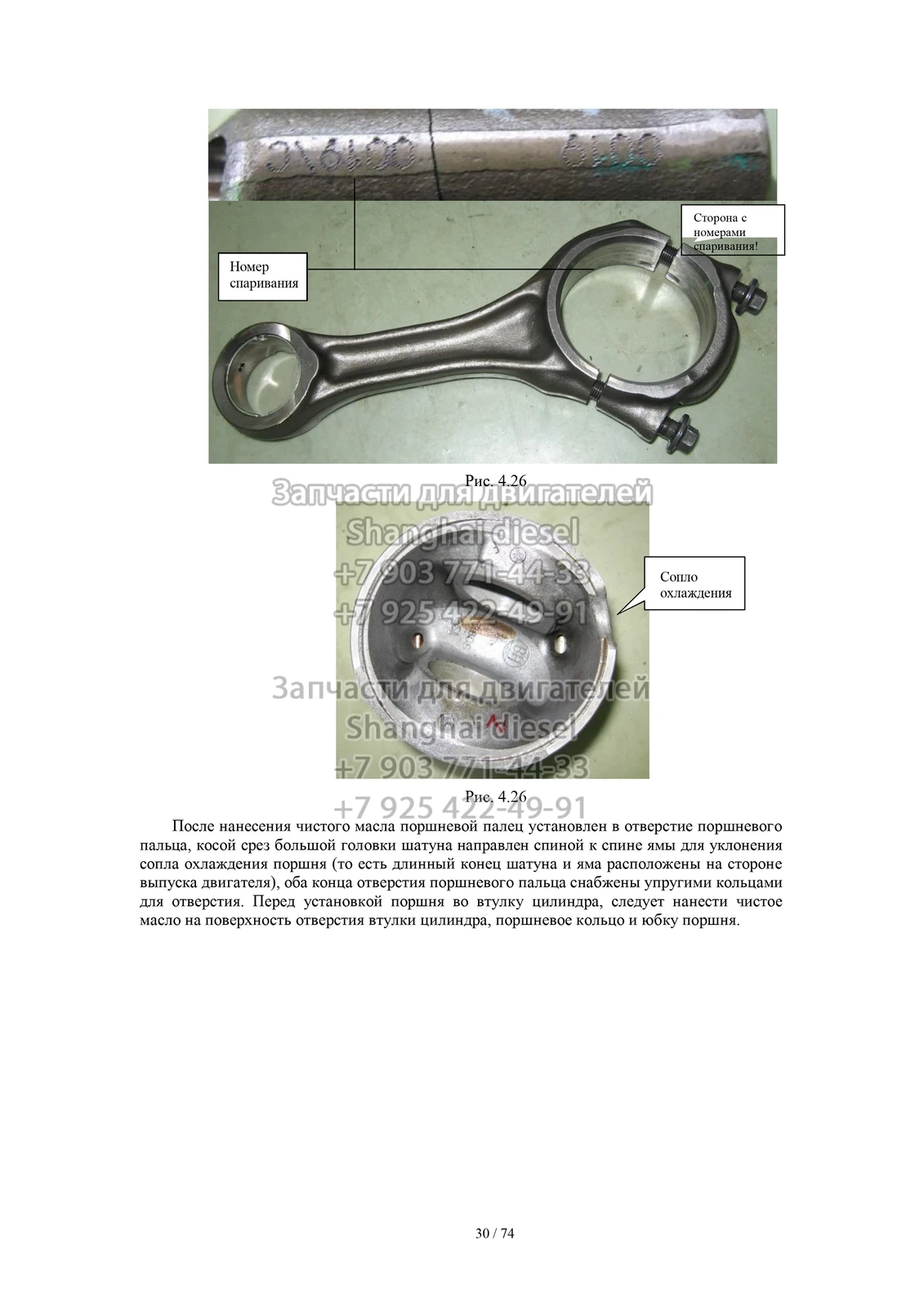 Сторона с номерами спаривания!

Номер спаривания

Рис. 4.26

Запчасти для двигателей
Shanghai diesel
+7 903 771-44-33
+7 925 422-49-91

Сопло охлаждения

Запчасти для двигателей
Shanghai diesel
+7 903 771-44-33
+7 925 422-49-91

Рис. 4.26

После нанесения чистого масла поршневой палец установлен в отверстие поршневого пальца, косой срез большой головки шатуна направлен спиной к спине ямы для уклонения сопла охлаждения поршня (то есть длинный конец шатуна и яма расположены на стороне выпуска двигателя), оба конца отверстия поршневого пальца снабжены упругими кольцами для отверстия. Перед установкой поршня во втулку цилиндра, следует нанести чистое масло на поверхность отверстия втулки цилиндра, поршневое кольцо и юбку поршня.

30 / 74